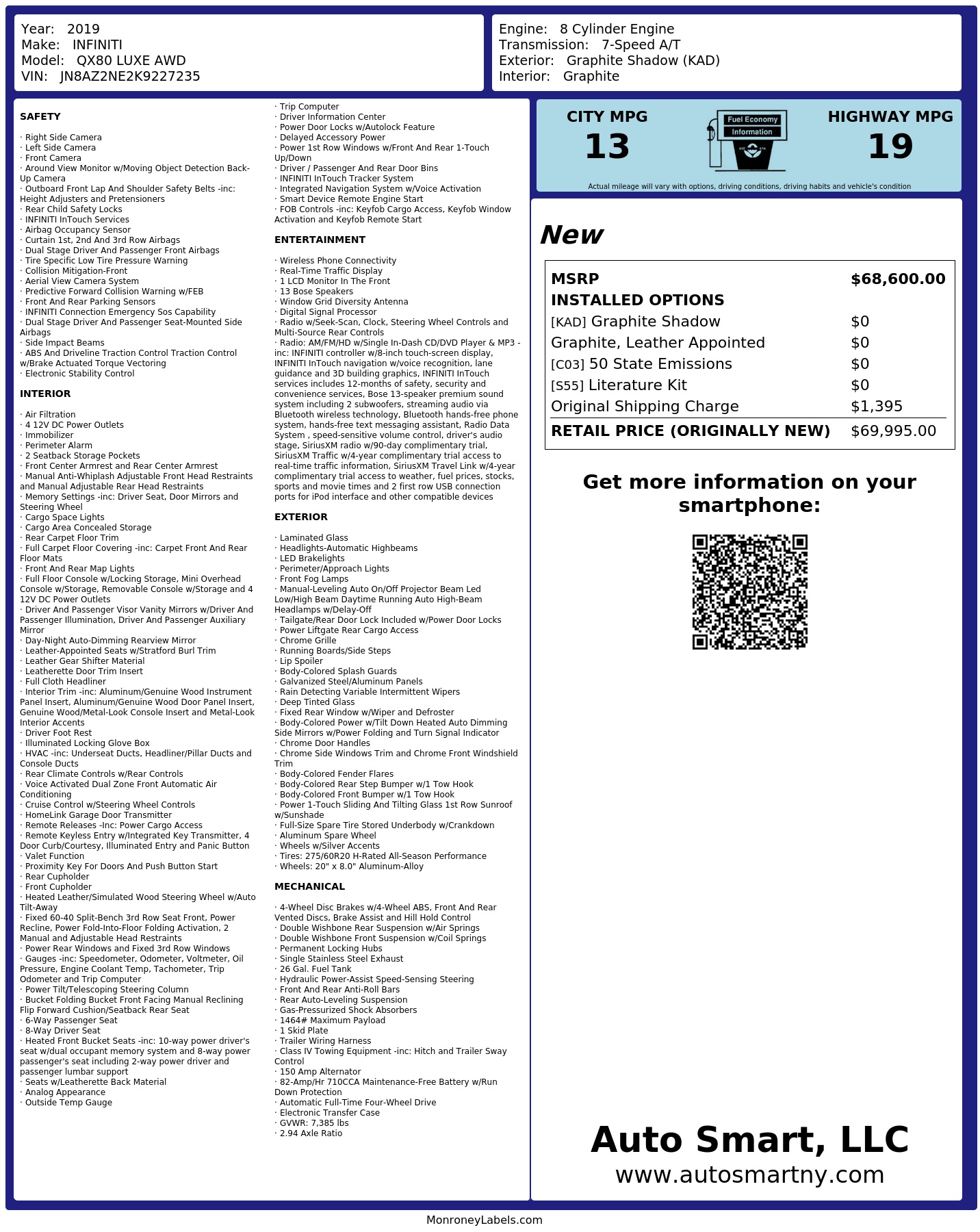 Year: 2019
Make: INFINITI
Model: QX80 LUXE AWD
VIN: JN8AZ2NE2K9227235

Engine: 8 Cylinder Engine
Transmission: 7-Speed A/T
Exterior: Graphite Shadow (KAD)
Interior: Graphite

SAFETY

· Right Side Camera
· Left Side Camera
· Front Camera
· Around View Monitor w/Moving Object Detection Back-Up Camera
· Outboard Front Lap And Shoulder Safety Belts -inc: Height Adjusters and Pretensioners
· Rear Child Safety Locks
· INFINITI InTouch Services
· Airbag Occupancy Sensor
· Curtain 1st, 2nd And 3rd Row Airbags
· Dual Stage Driver And Passenger Front Airbags
· Tire Specific Low Tire Pressure Warning
· Collision Mitigation-Front
· Aerial View Camera System
· Predictive Forward Collision Warning w/FEB
· Front And Rear Parking Sensors
· INFINITI Connection Emergency Sos Capability
· Dual Stage Driver And Passenger Seat-Mounted Side Airbags
· Side Impact Beams
· ABS And Driveline Traction Control Traction Control w/Brake Actuated Torque Vectoring
· Electronic Stability Control

INTERIOR

· Air Filtration
· 4 12V DC Power Outlets
· Immobilizer
· Perimeter Alarm
· 2 Seatback Storage Pockets
· Front Center Armrest and Rear Center Armrest
· Manual Anti-Whiplash Adjustable Front Head Restraints and Manual Adjustable Rear Head Restraints
· Memory Settings -inc: Driver Seat, Door Mirrors and Steering Wheel
· Cargo Space Lights
· Cargo Area Concealed Storage
· Rear Carpet Floor Trim
· Full Carpet Floor Covering -inc: Carpet Front And Rear Floor Mats
· Front And Rear Map Lights
· Full Floor Console w/Locking Storage, Mini Overhead Console w/Storage, Removable Console w/Storage and 4 12V DC Power Outlets
· Driver And Passenger Visor Vanity Mirrors w/Driver And Passenger Illumination, Driver And Passenger Auxiliary Mirror
· Day-Night Auto-Dimming Rearview Mirror
· Leather-Appointed Seats w/Stratford Burl Trim
· Leather Gear Shifter Material
· Leatherette Door Trim Insert
· Full Cloth Headliner
· Interior Trim -inc: Aluminum/Genuine Wood Instrument Panel Insert, Aluminum/Genuine Wood Door Panel Insert, Genuine Wood/Metal-Look Console Insert and Metal-Look Interior Accents
· Driver Foot Rest
· Illuminated Locking Glove Box
· HVAC -inc: Underseat Ducts, Headliner/Pillar Ducts and Console Ducts
· Rear Climate Controls w/Rear Controls
· Voice Activated Dual Zone Front Automatic Air Conditioning
· Cruise Control w/Steering Wheel Controls
· HomeLink Garage Door Transmitter
· Remote Releases -Inc: Power Cargo Access
· Remote Keyless Entry w/Integrated Key Transmitter, 4 Door Curb/Courtesy, Illuminated Entry and Panic Button
· Valet Function
· Proximity Key For Doors And Push Button Start
· Rear Cupholder
· Front Cupholder
· Heated Leather/Simulated Wood Steering Wheel w/Auto Tilt-Away
· Fixed 60-40 Split-Bench 3rd Row Seat Front, Power Recline, Power Fold-Into-Floor Folding Activation, 2 Manual and Adjustable Head Restraints
· Power Rear Windows and Fixed 3rd Row Windows
· Gauges -inc: Speedometer, Odometer, Voltmeter, Oil Pressure, Engine Coolant Temp, Tachometer, Trip Odometer and Trip Computer
· Power Tilt/Telescoping Steering Column
· Bucket Folding Bucket Front Facing Manual Reclining Flip Forward Cushion/Seatback Rear Seat
· 6-Way Passenger Seat
· 8-Way Driver Seat
· Heated Front Bucket Seats -inc: 10-way power driver's seat w/dual occupant memory system and 8-way power passenger's seat including 2-way power driver and passenger lumbar support
· Seats w/Leatherette Back Material
· Analog Appearance
· Outside Temp Gauge

· Trip Computer
· Driver Information Center
· Power Door Locks w/Autolock Feature
· Delayed Accessory Power
· Power 1st Row Windows w/Front And Rear 1-Touch Up/Down
· Driver / Passenger And Rear Door Bins
· INFINITI InTouch Tracker System
· Integrated Navigation System w/Voice Activation
· Smart Device Remote Engine Start
· FOB Controls -inc: Keyfob Cargo Access, Keyfob Window Activation and Keyfob Remote Start

ENTERTAINMENT

· Wireless Phone Connectivity
· Real-Time Traffic Display
· 1 LCD Monitor In The Front
· 13 Bose Speakers
· Window Grid Diversity Antenna
· Digital Signal Processor
· Radio w/Seek-Scan, Clock, Steering Wheel Controls and Multi-Source Rear Controls
· Radio: AM/FM/HD w/Single In-Dash CD/DVD Player & MP3 -inc: INFINITI controller w/8-inch touch-screen display, INFINITI InTouch navigation w/voice recognition, lane guidance and 3D building graphics, INFINITI InTouch services includes 12-months of safety, security and convenience services, Bose 13-speaker premium sound system including 2 subwoofers, streaming audio via Bluetooth wireless technology, Bluetooth hands-free phone system, hands-free text messaging assistant, Radio Data System , speed-sensitive volume control, driver's audio stage, SiriusXM radio w/90-day complimentary trial, SiriusXM Traffic w/4-year complimentary trial access to real-time traffic information, SiriusXM Travel Link w/4-year complimentary trial access to weather, fuel prices, stocks, sports and movie times and 2 first row USB connection ports for iPod interface and other compatible devices

EXTERIOR

· Laminated Glass
· Headlights-Automatic Highbeams
· LED Brakelights
· Perimeter/Approach Lights
· Front Fog Lamps
· Manual-Leveling Auto On/Off Projector Beam Led Low/High Beam Daytime Running Auto High-Beam Headlamps w/Delay-Off
· Tailgate/Rear Door Lock Included w/Power Door Locks
· Power Liftgate Rear Cargo Access
· Chrome Grille
· Running Boards/Side Steps
· Lip Spoiler
· Body-Colored Splash Guards
· Galvanized Steel/Aluminum Panels
· Rain Detecting Variable Intermittent Wipers
· Deep Tinted Glass
· Fixed Rear Window w/Wiper and Defroster
· Body-Colored Power w/Tilt Down Heated Auto Dimming Side Mirrors w/Power Folding and Turn Signal Indicator
· Chrome Door Handles
· Chrome Side Windows Trim and Chrome Front Windshield Trim
· Body-Colored Fender Flares
· Body-Colored Rear Step Bumper w/1 Tow Hook
· Body-Colored Front Bumper w/1 Tow Hook
· Power 1-Touch Sliding And Tilting Glass 1st Row Sunroof w/Sunshade
· Full-Size Spare Tire Stored Underbody w/Crankdown
· Aluminum Spare Wheel
· Wheels w/Silver Accents
· Tires: 275/60R20 H-Rated All-Season Performance
· Wheels: 20" x 8.0" Aluminum-Alloy

MECHANICAL

· 4-Wheel Disc Brakes w/4-Wheel ABS, Front And Rear Vented Discs, Brake Assist and Hill Hold Control
· Double Wishbone Rear Suspension w/Air Springs
· Double Wishbone Front Suspension w/Coil Springs
· Permanent Locking Hubs
· Single Stainless Steel Exhaust
· 26 Gal. Fuel Tank
· Hydraulic Power-Assist Speed-Sensing Steering
· Front And Rear Anti-Roll Bars
· Rear Auto-Leveling Suspension
· Gas-Pressurized Shock Absorbers
· 1464# Maximum Payload
· 1 Skid Plate
· Trailer Wiring Harness
· Class IV Towing Equipment -inc: Hitch and Trailer Sway Control
· 150 Amp Alternator
· 82-Amp/Hr 710CCA Maintenance-Free Battery w/Run Down Protection
· Automatic Full-Time Four-Wheel Drive
· Electronic Transfer Case
· GVWR: 7,385 lbs
· 2.94 Axle Ratio

CITY MPG
13
Fuel Economy
Information
HIGHWAY MPG
19
Actual mileage will vary with options, driving conditions, driving habits and vehicle's condition

New

| MSRP | $68,600.00 |
|---|---|
| INSTALLED OPTIONS | |
| [KAD] Graphite Shadow | $0 |
| Graphite, Leather Appointed | $0 |
| [C03] 50 State Emissions | $0 |
| [S55] Literature Kit | $0 |
| Original Shipping Charge | $1,395 |
| RETAIL PRICE (ORIGINALLY NEW) | $69,995.00 |

Get more information on your smartphone:

Auto Smart, LLC
www.autosmartny.com

MonroneyLabels.com